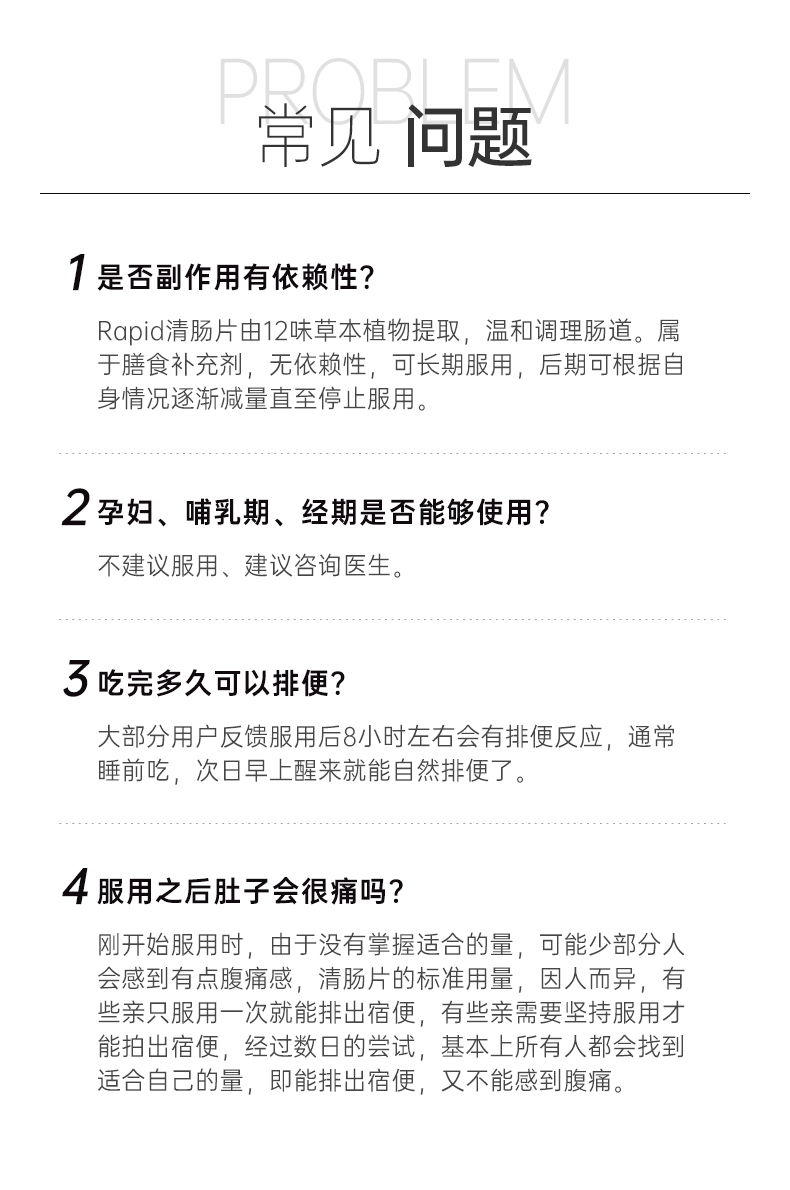 PROBLEM
常见 问题

1 是否副作用有依赖性？

Rapid清肠片由12味草本植物提取，温和调理肠道。属于膳食补充剂，无依赖性，可长期服用，后期可根据自身情况逐渐减量直至停止服用。

2 孕妇、哺乳期、经期是否能够使用？

不建议服用、建议咨询医生。

3 吃完多久可以排便？

大部分用户反馈服用后8小时左右会有排便反应，通常睡前吃，次日早上醒来就能自然排便了。

4 服用之后肚子会很痛吗？

刚开始服用时，由于没有掌握适合的量，可能少部分人会感到有点腹痛感，清肠片的标准用量，因人而异，有些亲只服用一次就能排出宿便，有些亲需要坚持服用才能拍出宿便，经过数日的尝试，基本上所有人都会找到适合自己的量，即能排出宿便，又不能感到腹痛。